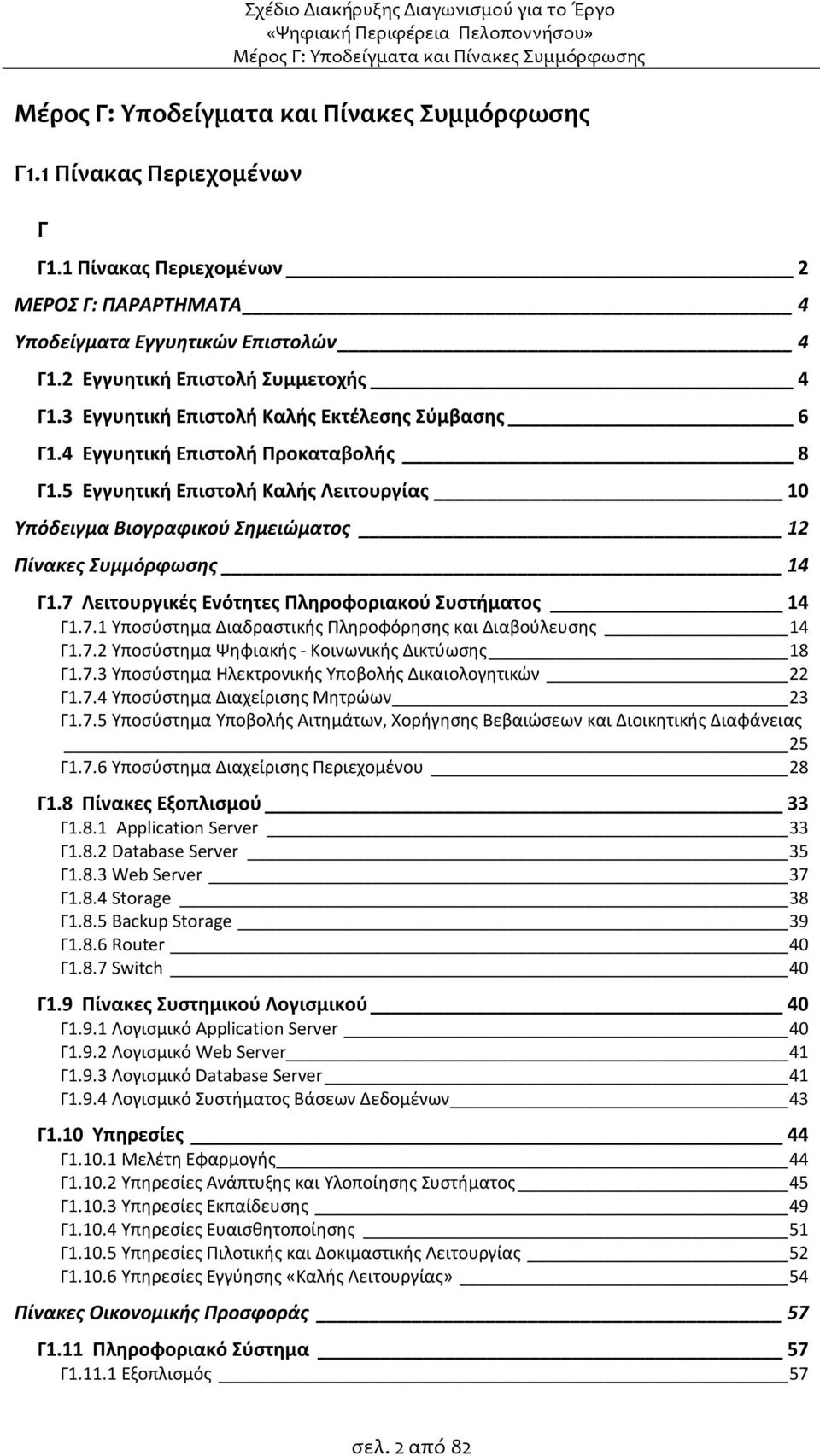 Σχέδιο Διακήρυξης Διαγωνισμού για το Έργο «Ψηφιακή Περιφέρεια Πελοποννήσου» Μέρος Γ: Υποδείγματα και Πίνακες Συμμόρφωσης

Μέρος Γ: Υποδείγματα και Πίνακες Συμμόρφωσης

Γ1.1 Πίνακας Περιεχομένων

Γ

Γ1.1 Πίνακας Περιεχομένων 2
ΜΕΡΟΣ Γ: ΠΑΡΑΡΤΗΜΑΤΑ 4
Υποδείγματα Εγγυητικών Επιστολών 4
Γ1.2 Εγγυητική Επιστολή Συμμετοχής 4
Γ1.3 Εγγυητική Επιστολή Καλής Εκτέλεσης Σύμβασης 6
Γ1.4 Εγγυητική Επιστολή Προκαταβολής 8
Γ1.5 Εγγυητική Επιστολή Καλής Λειτουργίας 10
Υπόδειγμα Βιογραφικού Σημειώματος 12
Πίνακες Συμμόρφωσης 14
Γ1.7 Λειτουργικές Ενότητες Πληροφοριακού Συστήματος 14
Γ1.7.1 Υποσύστημα Διαδραστικής Πληροφόρησης και Διαβούλευσης 14
Γ1.7.2 Υποσύστημα Ψηφιακής - Κοινωνικής Δικτύωσης 18
Γ1.7.3 Υποσύστημα Ηλεκτρονικής Υποβολής Δικαιολογητικών 22
Γ1.7.4 Υποσύστημα Διαχείρισης Μητρώων 23
Γ1.7.5 Υποσύστημα Υποβολής Αιτημάτων, Χορήγησης Βεβαιώσεων και Διοικητικής Διαφάνειας 25
Γ1.7.6 Υποσύστημα Διαχείρισης Περιεχομένου 28
Γ1.8 Πίνακες Εξοπλισμού 33
Γ1.8.1 Application Server 33
Γ1.8.2 Database Server 35
Γ1.8.3 Web Server 37
Γ1.8.4 Storage 38
Γ1.8.5 Backup Storage 39
Γ1.8.6 Router 40
Γ1.8.7 Switch 40
Γ1.9 Πίνακες Συστημικού Λογισμικού 40
Γ1.9.1 Λογισμικό Application Server 40
Γ1.9.2 Λογισμικό Web Server 41
Γ1.9.3 Λογισμικό Database Server 41
Γ1.9.4 Λογισμικό Συστήματος Βάσεων Δεδομένων 43
Γ1.10 Υπηρεσίες 44
Γ1.10.1 Μελέτη Εφαρμογής 44
Γ1.10.2 Υπηρεσίες Ανάπτυξης και Υλοποίησης Συστήματος 45
Γ1.10.3 Υπηρεσίες Εκπαίδευσης 49
Γ1.10.4 Υπηρεσίες Ευαισθητοποίησης 51
Γ1.10.5 Υπηρεσίες Πιλοτικής και Δοκιμαστικής Λειτουργίας 52
Γ1.10.6 Υπηρεσίες Εγγύησης «Καλής Λειτουργίας» 54
Πίνακες Οικονομικής Προσφοράς 57
Γ1.11 Πληροφοριακό Σύστημα 57
Γ1.11.1 Εξοπλισμός 57

σελ. 2 από 82